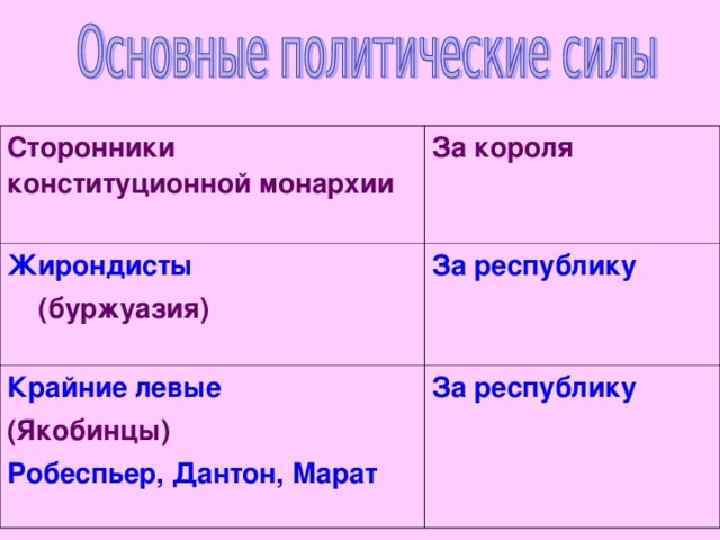 Основные политические силы

| Сторонники конституционной монархии | За короля |
|---|---|
| Жирондисты (буржуазия) | За республику |
| Крайние левые (Якобинцы) Робеспьер, Дантон, Марат | За республику |